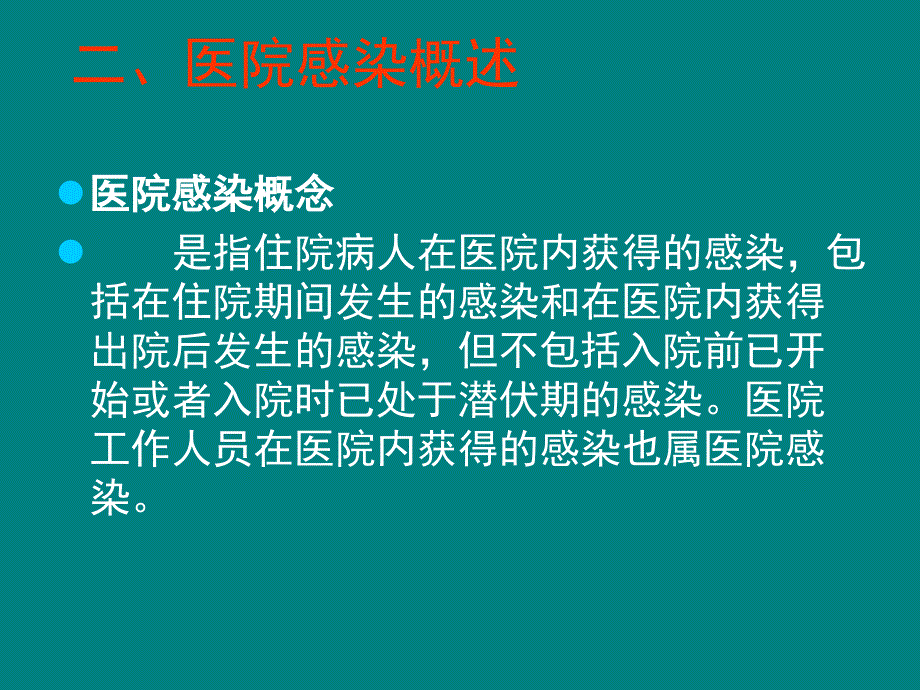 二、医院感染概述

医院感染概念

是指住院病人在医院内获得的感染，包括在住院期间发生的感染和在医院内获得出院后发生的感染，但不包括入院前已开始或者入院时已处于潜伏期的感染。医院工作人员在医院内获得的感染也属医院感染。